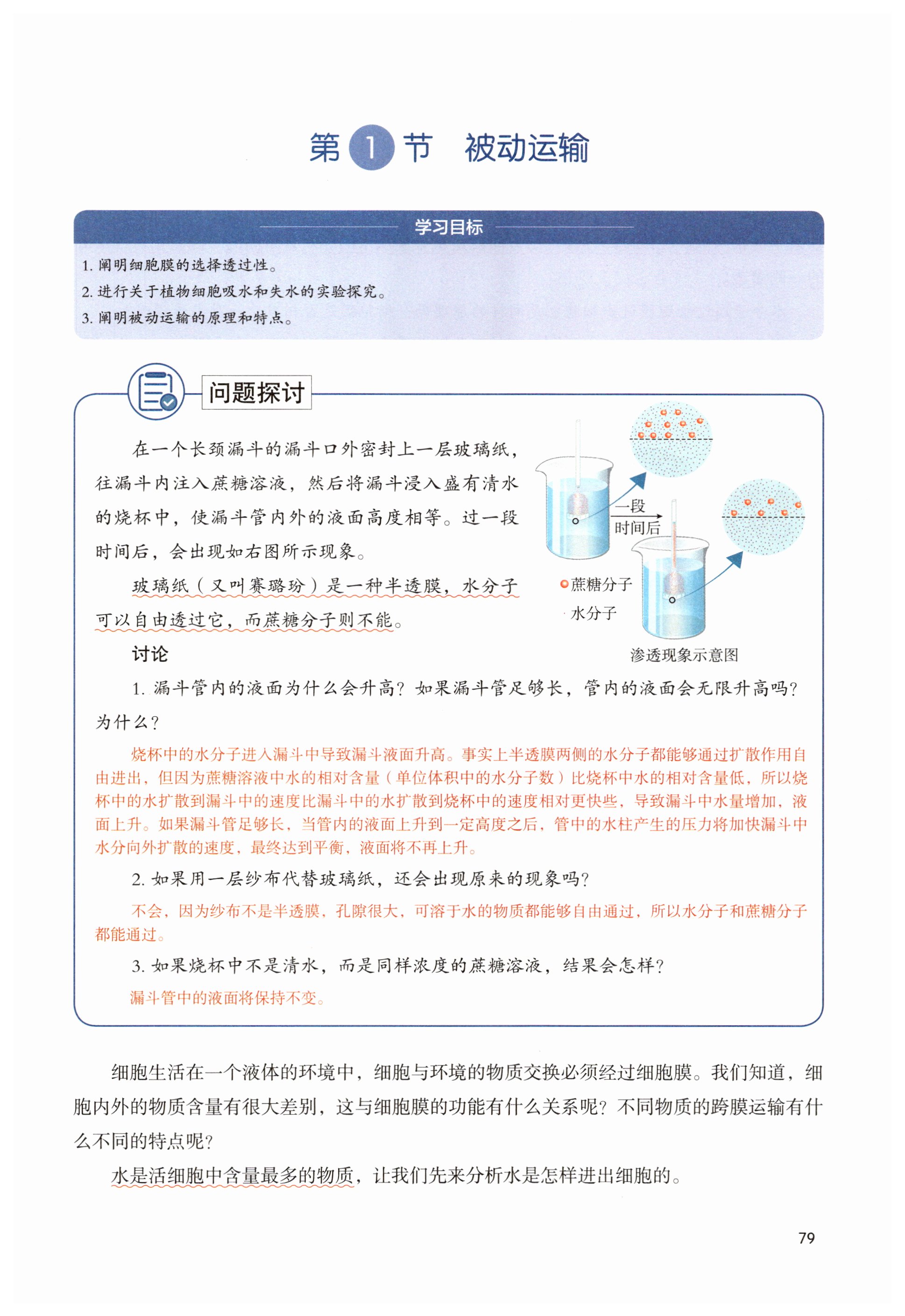 第 1 节 被动运输

学习目标

1. 阐明细胞膜的选择透过性。
2. 进行关于植物细胞吸水和失水的实验探究。
3. 阐明被动运输的原理和特点。

问题探讨

在一个长颈漏斗的漏斗口外密封上一层玻璃纸，往漏斗内注入蔗糖溶液，然后将漏斗浸入盛有清水的烧杯中，使漏斗管内外的液面高度相等。过一段时间后，会出现如右图所示现象。

玻璃纸（又叫赛璐玢）是一种半透膜，水分子可以自由透过它，而蔗糖分子则不能。

一段时间后

蔗糖分子

水分子

渗透现象示意图

讨论

1. 漏斗管内的液面为什么会升高？如果漏斗管足够长，管内的液面会无限升高吗？为什么？

烧杯中的水分子进入漏斗中导致漏斗液面升高。事实上半透膜两侧的水分子都能够通过扩散作用自由进出，但因为蔗糖溶液中水的相对含量（单位体积中的水分子数）比烧杯中水的相对含量低，所以烧杯中的水扩散到漏斗中的速度比漏斗中的水扩散到烧杯中的速度相对更快些，导致漏斗中水量增加，液面上升。如果漏斗管足够长，当管内的液面上升到一定高度之后，管中的水柱产生的压力将加快漏斗中水分向外扩散的速度，最终达到平衡，液面将不再上升。

2. 如果用一层纱布代替玻璃纸，还会出现原来的现象吗？

不会，因为纱布不是半透膜，孔隙很大，可溶于水的物质都能够自由通过，所以水分子和蔗糖分子都能通过。

3. 如果烧杯中不是清水，而是同样浓度的蔗糖溶液，结果会怎样？

漏斗管中的液面将保持不变。

细胞生活在一个液体的环境中，细胞与环境的物质交换必须经过细胞膜。我们知道，细胞内外的物质含量有很大差别，这与细胞膜的功能有什么关系呢？不同物质的跨膜运输有什么不同的特点呢？

水是活细胞中含量最多的物质，让我们先来分析水是怎样进出细胞的。

79